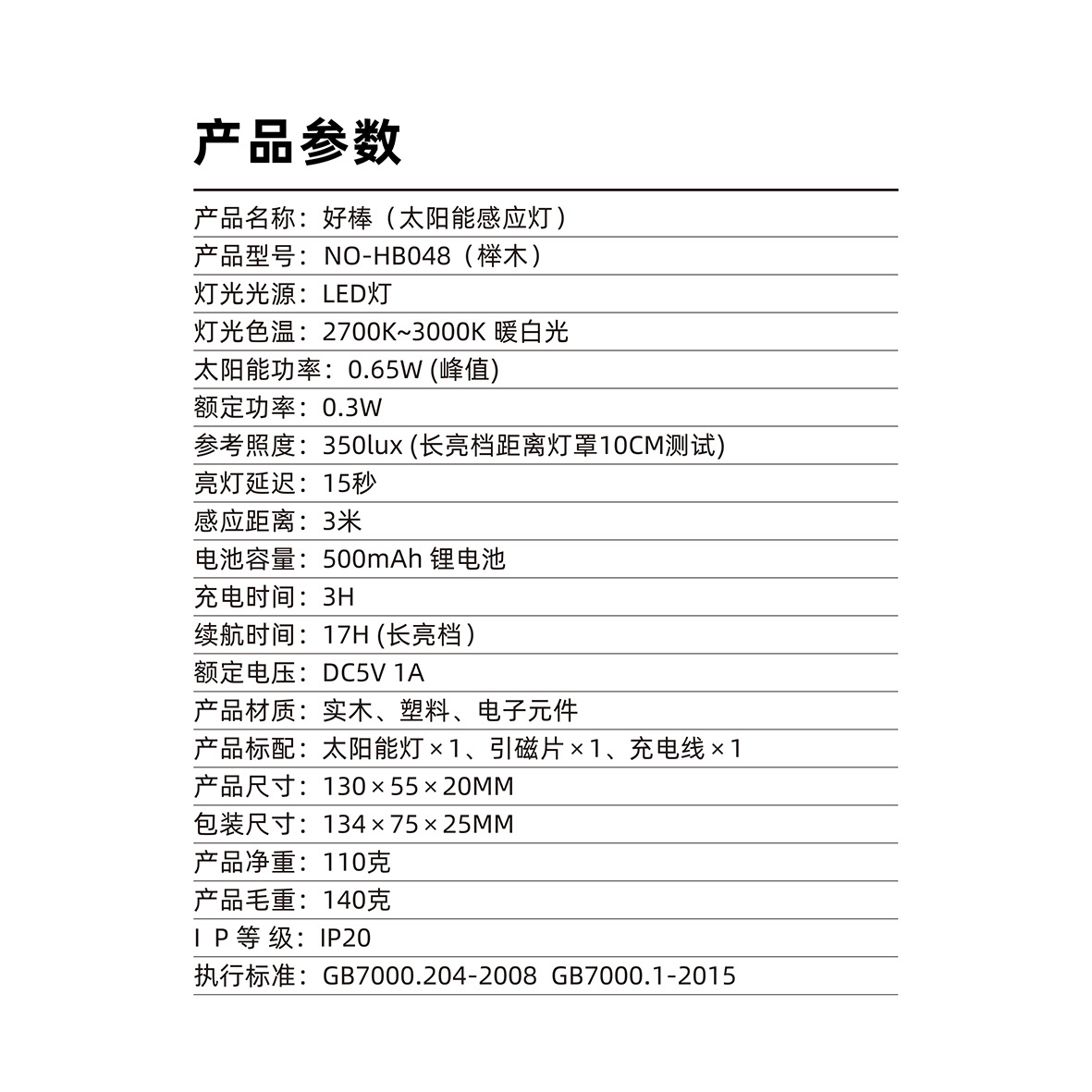 产品参数

产品名称：好棒（太阳能感应灯）
产品型号：NO-HB048（榉木）
灯光光源：LED灯
灯光色温：2700K~3000K 暖白光
太阳能功率：0.65W (峰值)
额定功率：0.3W
参考照度：350lux (长亮档距离灯罩10CM测试)
亮灯延迟：15秒
感应距离：3米
电池容量：500mAh 锂电池
充电时间：3H
续航时间：17H (长亮档)
额定电压：DC5V 1A
产品材质：实木、塑料、电子元件
产品标配：太阳能灯×1、引磁片×1、充电线×1
产品尺寸：130×55×20MM
包装尺寸：134×75×25MM
产品净重：110克
产品毛重：140克
I P 等 级：IP20
执行标准：GB7000.204-2008 GB7000.1-2015